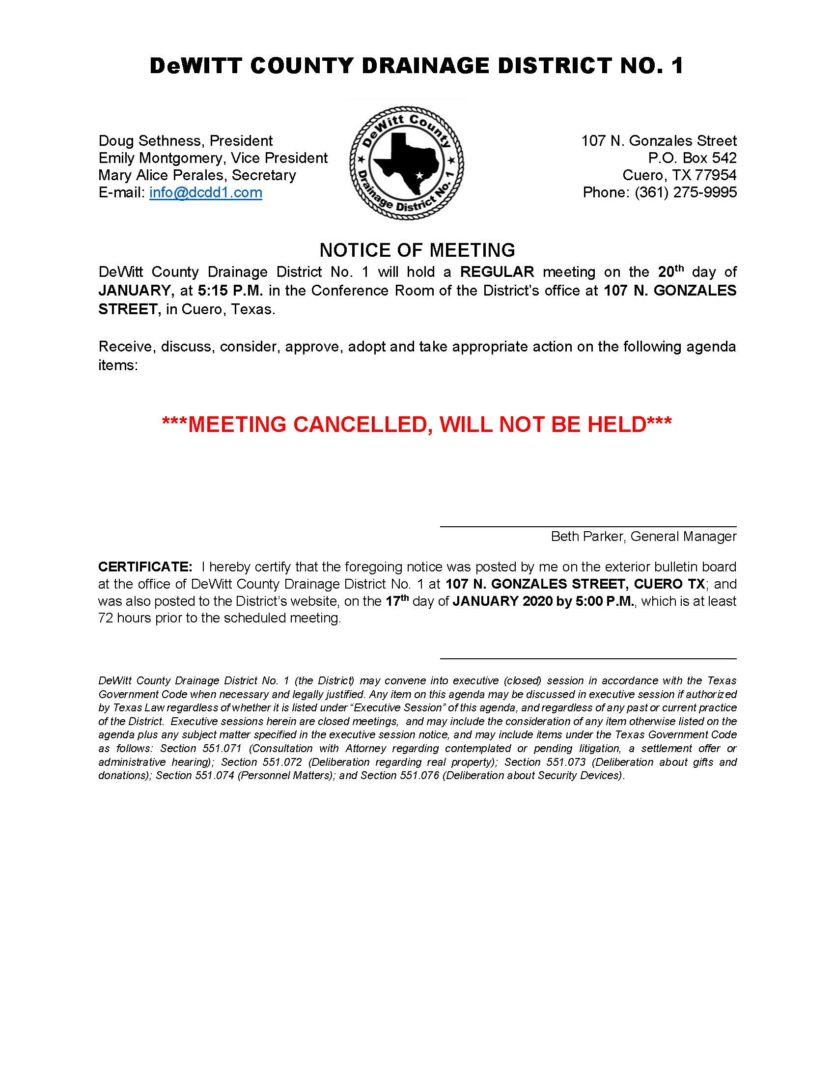 DeWITT COUNTY DRAINAGE DISTRICT NO. 1

Doug Sethness, President
Emily Montgomery, Vice President
Mary Alice Perales, Secretary
E-mail: info@dcdd1.com

DeWitt County Drainage District No. 1

107 N. Gonzales Street
P.O. Box 542
Cuero, TX 77954
Phone: (361) 275-9995

NOTICE OF MEETING

DeWitt County Drainage District No. 1 will hold a REGULAR meeting on the 20th day of JANUARY, at 5:15 P.M. in the Conference Room of the District's office at 107 N. GONZALES STREET, in Cuero, Texas.

Receive, discuss, consider, approve, adopt and take appropriate action on the following agenda items:

***MEETING CANCELLED, WILL NOT BE HELD***

Beth Parker, General Manager

CERTIFICATE: I hereby certify that the foregoing notice was posted by me on the exterior bulletin board at the office of DeWitt County Drainage District No. 1 at 107 N. GONZALES STREET, CUERO TX; and was also posted to the District's website, on the 17th day of JANUARY 2020 by 5:00 P.M., which is at least 72 hours prior to the scheduled meeting.

DeWitt County Drainage District No. 1 (the District) may convene into executive (closed) session in accordance with the Texas Government Code when necessary and legally justified. Any item on this agenda may be discussed in executive session if authorized by Texas Law regardless of whether it is listed under "Executive Session" of this agenda, and regardless of any past or current practice of the District. Executive sessions herein are closed meetings, and may include the consideration of any item otherwise listed on the agenda plus any subject matter specified in the executive session notice, and may include items under the Texas Government Code as follows: Section 551.071 (Consultation with Attorney regarding contemplated or pending litigation, a settlement offer or administrative hearing); Section 551.072 (Deliberation regarding real property); Section 551.073 (Deliberation about gifts and donations); Section 551.074 (Personnel Matters); and Section 551.076 (Deliberation about Security Devices).